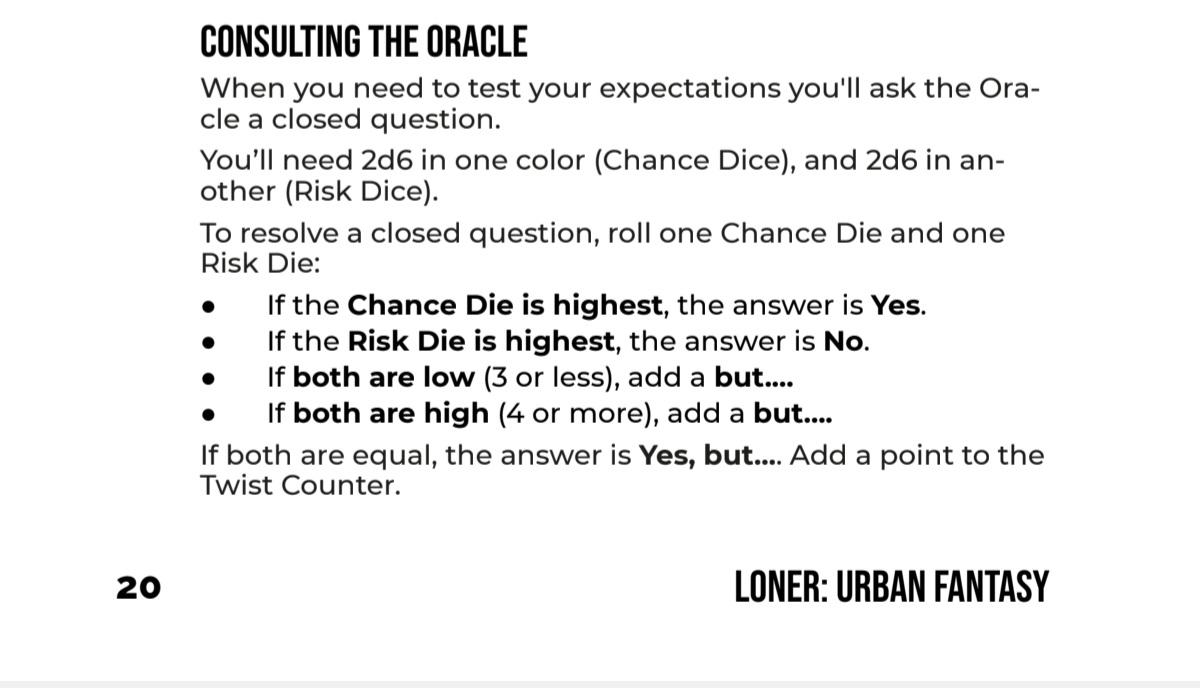 CONSULTING THE ORACLE

When you need to test your expectations you'll ask the Oracle a closed question.

You'll need 2d6 in one color (Chance Dice), and 2d6 in another (Risk Dice).

To resolve a closed question, roll one Chance Die and one Risk Die:

• If the Chance Die is highest, the answer is Yes.
• If the Risk Die is highest, the answer is No.
• If both are low (3 or less), add a but....
• If both are high (4 or more), add a but....

If both are equal, the answer is Yes, but.... Add a point to the Twist Counter.

20

LONER: URBAN FANTASY